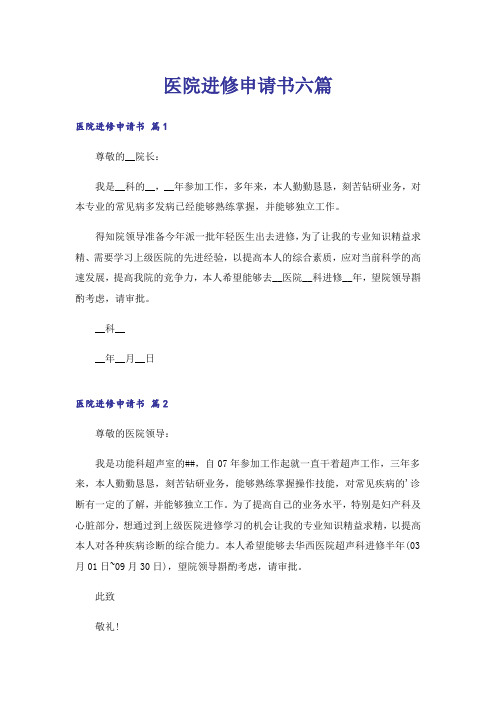 医院进修申请书六篇

医院进修申请书 篇1

尊敬的__院长：

我是__科的__，__年参加工作，多年来，本人勤勤恳恳，刻苦钻研业务，对本专业的常见病多发病已经能够熟练掌握，并能够独立工作。

得知院领导准备今年派一批年轻医生出去进修，为了让我的专业知识精益求精、需要学习上级医院的先进经验，以提高本人的综合素质，应对当前科学的高速发展，提高我院的竞争力，本人希望能够去__医院__科进修__年，望院领导斟酌考虑，请审批。

__科__

__年__月__日

医院进修申请书 篇2

尊敬的医院领导：

我是功能科超声室的##，自07年参加工作起就一直干着超声工作，三年多来，本人勤勤恳恳，刻苦钻研业务，能够熟练掌握操作技能，对常见疾病的'诊断有一定的了解，并能够独立工作。为了提高自己的业务水平，特别是妇产科及心脏部分，想通过到上级医院进修学习的机会让我的专业知识精益求精，以提高本人对各种疾病诊断的综合能力。本人希望能够去华西医院超声科进修半年(03月01日~09月30日)，望院领导斟酌考虑，请审批。

此致

敬礼！